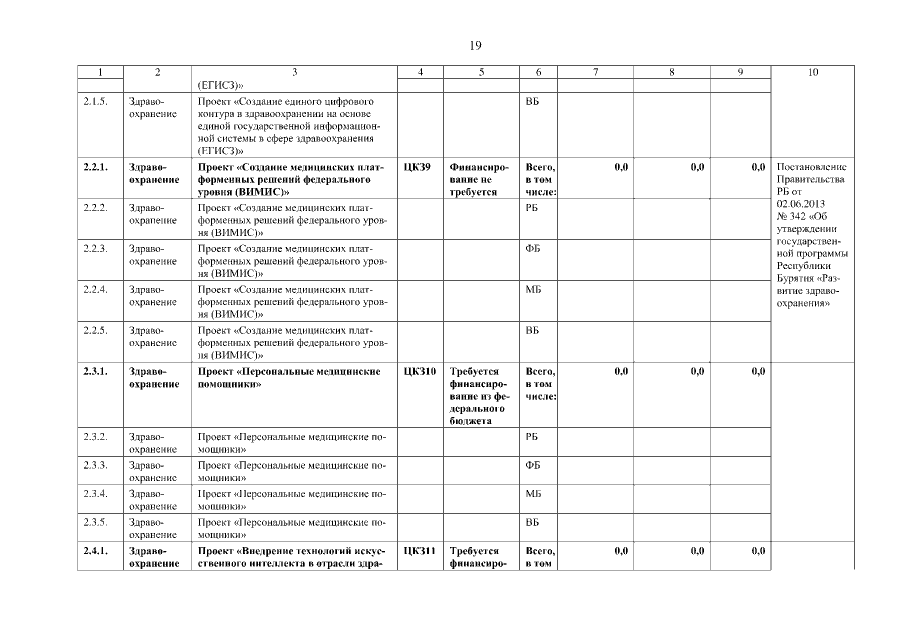 19

| 1 | 2 | 3 | 4 | 5 | 6 | 7 | 8 | 9 | 10 |
|---|---|---|---|---|---|---|---|---|---|
| | | (ЕГИСЗ)» | | | | | | | |
| 2.1.5. | Здравоохранение | Проект «Создание единого цифрового контура в здравоохранении на основе единой государственной информационной системы в сфере здравоохранения (ЕГИСЗ)» | | | ВБ | | | | |
| **2.2.1.** | **Здравоохранение** | **Проект «Создание медицинских платформенных решений федерального уровня (ВИМИС)»** | **ЦКЗ9** | **Финансирование не требуется** | **Всего, в том числе:** | **0,0** | **0,0** | **0,0** | Постановление Правительства РБ от 02.06.2013 № 342 «Об утверждении государственной программы Республики Бурятия «Развитие здравоохранения» |
| 2.2.2. | Здравоохранение | Проект «Создание медицинских платформенных решений федерального уровня (ВИМИС)» | | | РБ | | | | |
| 2.2.3. | Здравоохранение | Проект «Создание медицинских платформенных решений федерального уровня (ВИМИС)» | | | ФБ | | | | |
| 2.2.4. | Здравоохранение | Проект «Создание медицинских платформенных решений федерального уровня (ВИМИС)» | | | МБ | | | | |
| 2.2.5. | Здравоохранение | Проект «Создание медицинских платформенных решений федерального уровня (ВИМИС)» | | | ВБ | | | | |
| **2.3.1.** | **Здравоохранение** | **Проект «Персональные медицинские помощники»** | **ЦКЗ10** | **Требуется финансирование из федерального бюджета** | **Всего, в том числе:** | **0,0** | **0,0** | **0,0** | |
| 2.3.2. | Здравоохранение | Проект «Персональные медицинские помощники» | | | РБ | | | | |
| 2.3.3. | Здравоохранение | Проект «Персональные медицинские помощники» | | | ФБ | | | | |
| 2.3.4. | Здравоохранение | Проект «Персональные медицинские помощники» | | | МБ | | | | |
| 2.3.5. | Здравоохранение | Проект «Персональные медицинские помощники» | | | ВБ | | | | |
| **2.4.1.** | **Здравоохранение** | **Проект «Внедрение технологий искусственного интеллекта в отрасли здра-** | **ЦКЗ11** | **Требуется финансиро-** | **Всего, в том** | **0,0** | **0,0** | **0,0** | |